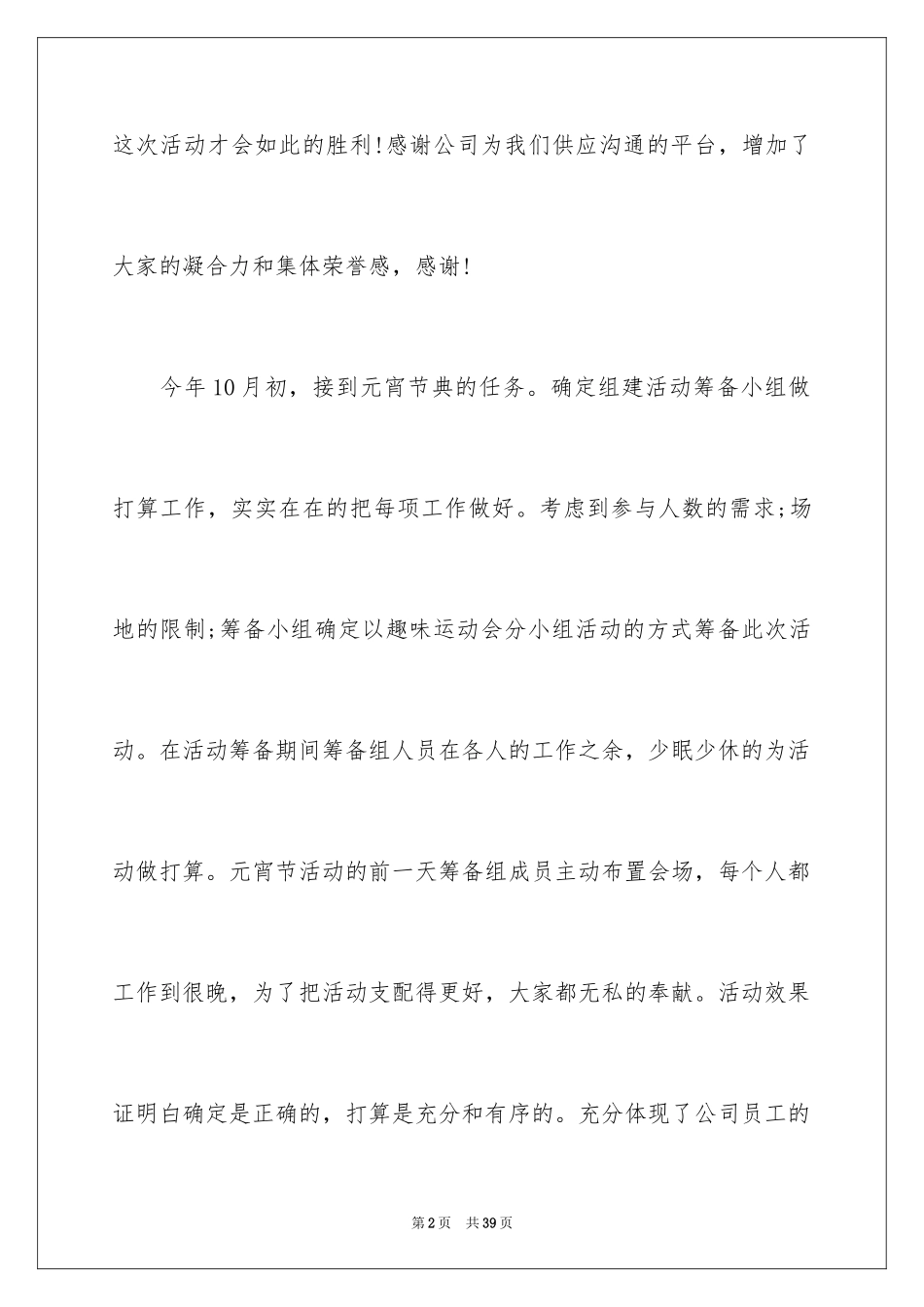 这次活动才会如此的胜利!感谢公司为我们供应沟通的平台，增加了大家的凝合力和集体荣誉感，感谢!

今年10月初，接到元宵节典的任务。确定组建活动筹备小组做打算工作，实实在在的把每项工作做好。考虑到参与人数的需求;场地的限制;筹备小组确定以趣味运动会分小组活动的方式筹备此次活动。在活动筹备期间筹备组人员在各人的工作之余，少眠少休的为活动做打算。元宵节活动的前一天筹备组成员主动布置会场，每个人都工作到很晚，为了把活动支配得更好，大家都无私的奉献。活动效果证明白确定是正确的，打算是充分和有序的。充分体现了公司员工的

第2页 共39页